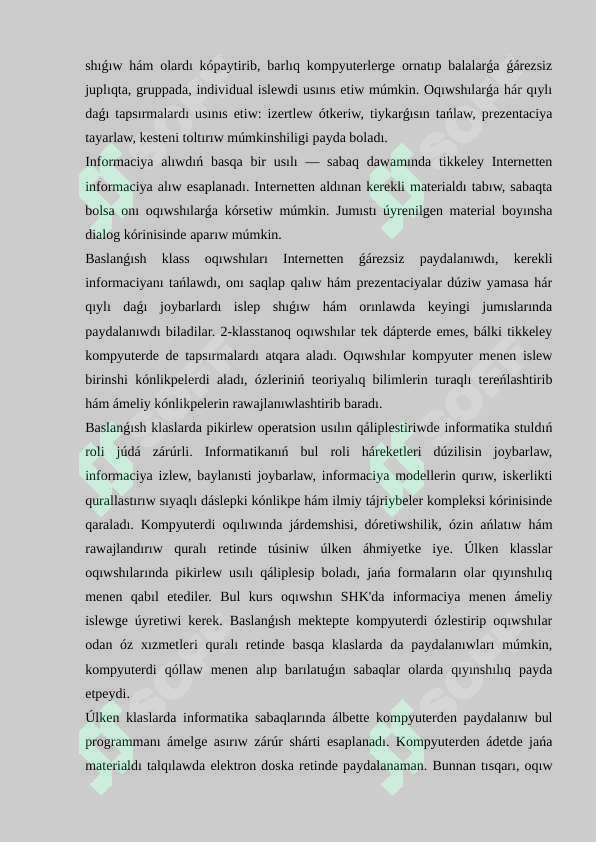 shıǵıw hám olardı kópaytirib, barlıq kompyuterlerge ornatıp balalarǵa ǵárezsiz juplıqta, gruppada, individual islewdi usınıs etiw múmkin. Oqıwshılarǵa hár qıylı daǵı tapsırmalardı usınıs etiw: izertlew ótkeriw, tiykarǵısın tańlaw, prezentaciya tayarlaw, kesteni toltırıw múmkinshiligi payda boladı.

Informaciya alıwdıń basqa bir usılı — sabaq dawamında tikkeley Internetten informaciya alıw esaplanadı. Internetten aldınan kerekli materialdı tabıw, sabaqta bolsa onı oqıwshılarǵa kórsetiw múmkin. Jumıstı úyrenilgen material boyınsha dialog kórinisinde aparıw múmkin.

Baslanǵısh klass oqıwshıları Internetten ǵárezsiz paydalanıwdı, kerekli informaciyanı tańlawdı, onı saqlap qalıw hám prezentaciyalar dúziw yamasa hár qıylı daǵı joybarlardı islep shıǵıw hám orınlawda keyingi jumıslarında paydalanıwdı biladilar. 2-klasstanoq oqıwshılar tek dápterde emes, bálki tikkeley kompyuterde de tapsırmalardı atqara aladı. Oqıwshılar kompyuter menen islew birinshi kónlikpelerdi aladı, ózleriniń teoriyalıq bilimlerin turaqlı tereńlashtirib hám ámeliy kónlikpelerin rawajlanıwlashtirib baradı.

Baslanǵısh klaslarda pikirlew operatsion usılın qáliplestiriwde informatika stuldıń roli júdá zárúrli. Informatikanıń bul roli háreketleri dúzilisin joybarlaw, informaciya izlew, baylanıstı joybarlaw, informaciya modellerin qurıw, iskerlikti qurallastırıw sıyaqlı dáslepki kónlikpe hám ilmiy tájriybeler kompleksi kórinisinde qaraladı. Kompyuterdi oqılıwında járdemshisi, dóretiwshilik, ózin ańlatıw hám rawajlandırıw quralı retinde túsiniw úlken áhmiyetke iye. Úlken klasslar oqıwshılarında pikirlew usılı qáliplesip boladı, jańa formaların olar qıyınshılıq menen qabıl etediler. Bul kurs oqıwshın SHK'da informaciya menen ámeliy islewge úyretiwi kerek. Baslanǵısh mektepte kompyuterdi ózlestirip oqıwshılar odan óz xızmetleri quralı retinde basqa klaslarda da paydalanıwları múmkin, kompyuterdi qóllaw menen alıp barılatuǵın sabaqlar olarda qıyınshılıq payda etpeydi.

Úlken klaslarda informatika sabaqlarında álbette kompyuterden paydalanıw bul programmanı ámelge asırıw zárúr shárti esaplanadı. Kompyuterden ádetde jańa materialdı talqılawda elektron doska retinde paydalanaman. Bunnan tısqarı, oqıw